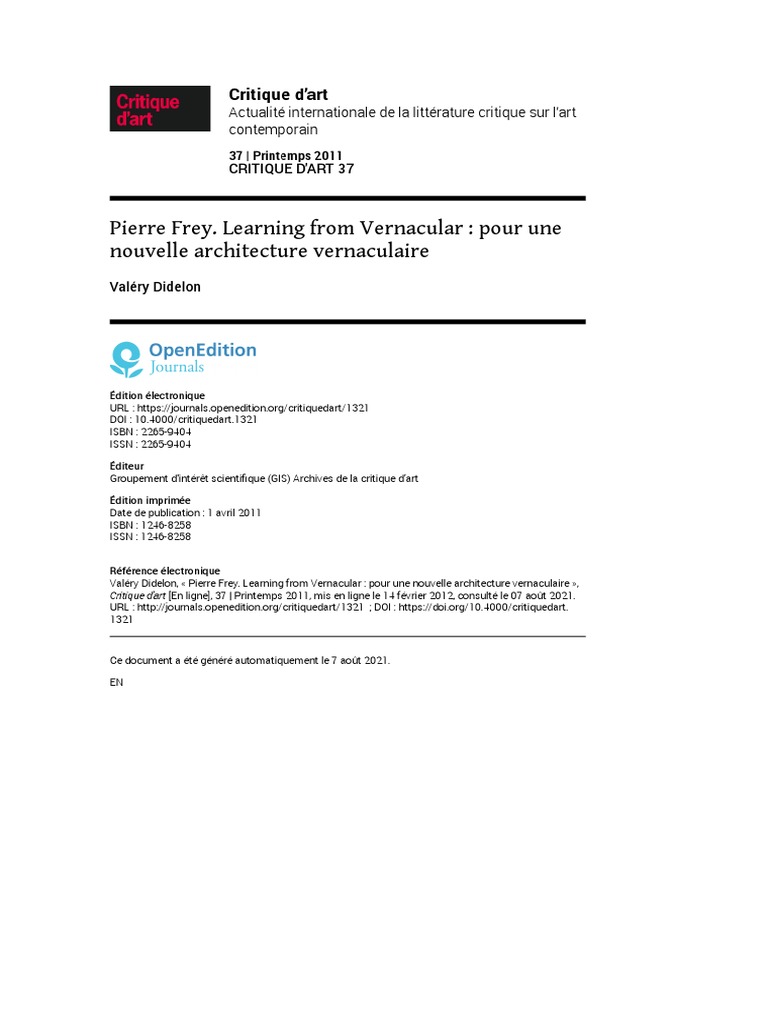 Critique d'art

Critique d'art
Actualité internationale de la littérature critique sur l'art contemporain

37 | Printemps 2011
CRITIQUE D'ART 37

Pierre Frey. Learning from Vernacular : pour une nouvelle architecture vernaculaire

Valéry Didelon

OpenEdition
Journals

Édition électronique
URL : https://journals.openedition.org/critiquedart/1321
DOI : 10.4000/critiquedart.1321
ISBN : 2265-9404
ISSN : 2265-9404

Éditeur
Groupement d'intérêt scientifique (GIS) Archives de la critique d'art

Édition imprimée
Date de publication : 1 avril 2011
ISBN : 1246-8258
ISSN : 1246-8258

Référence électronique
Valéry Didelon, « Pierre Frey. Learning from Vernacular : pour une nouvelle architecture vernaculaire », Critique d'art [En ligne], 37 | Printemps 2011, mis en ligne le 14 février 2012, consulté le 07 août 2021. URL : http://journals.openedition.org/critiquedart/1321 ; DOI : https://doi.org/10.4000/critiquedart.1321

Ce document a été généré automatiquement le 7 août 2021.

EN